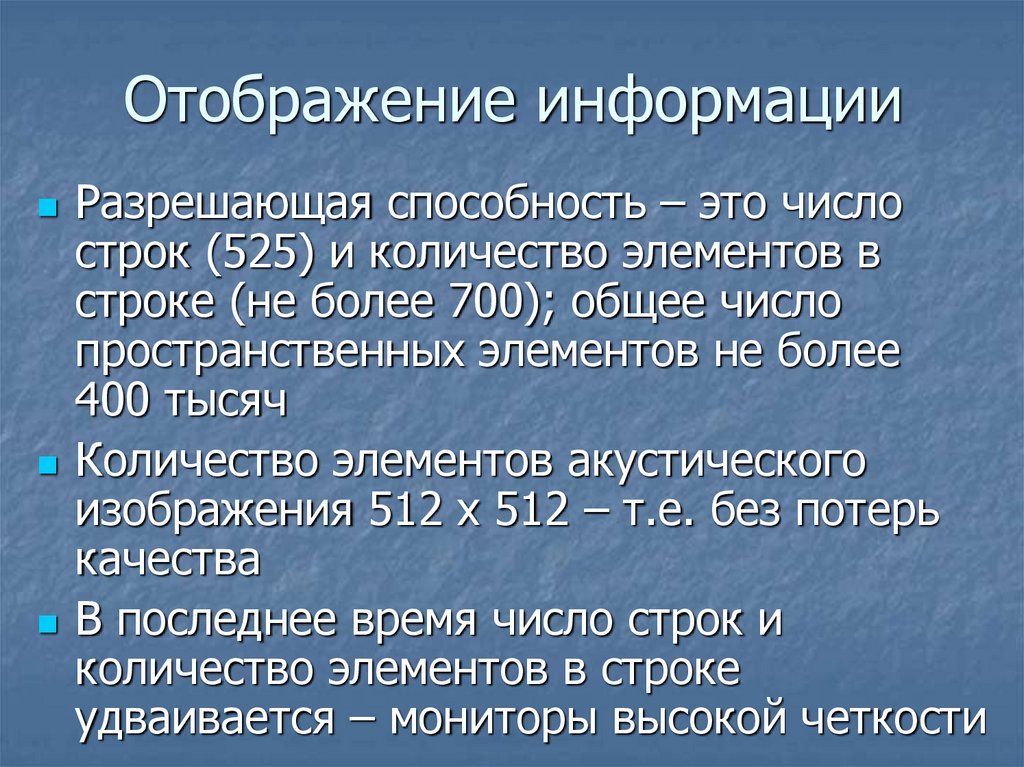 Отображение информации

• Разрешающая способность – это число строк (525) и количество элементов в строке (не более 700); общее число пространственных элементов не более 400 тысяч

• Количество элементов акустического изображения 512 х 512 – т.е. без потерь качества

• В последнее время число строк и количество элементов в строке удваивается – мониторы высокой четкости